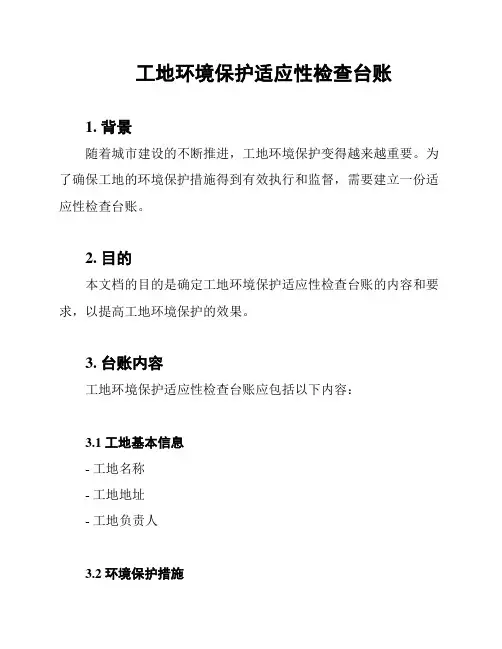 工地环境保护适应性检查台账

1. 背景

随着城市建设的不断推进，工地环境保护变得越来越重要。为了确保工地的环境保护措施得到有效执行和监督，需要建立一份适应性检查台账。

2. 目的

本文档的目的是确定工地环境保护适应性检查台账的内容和要求，以提高工地环境保护的效果。

3. 台账内容

工地环境保护适应性检查台账应包括以下内容：

3.1 工地基本信息

- 工地名称

- 工地地址

- 工地负责人

3.2 环境保护措施